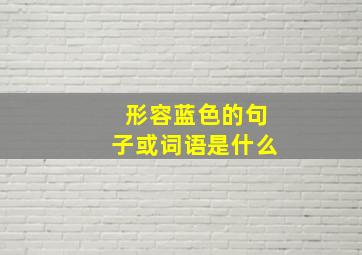 形容蓝色的句子或词语是什么